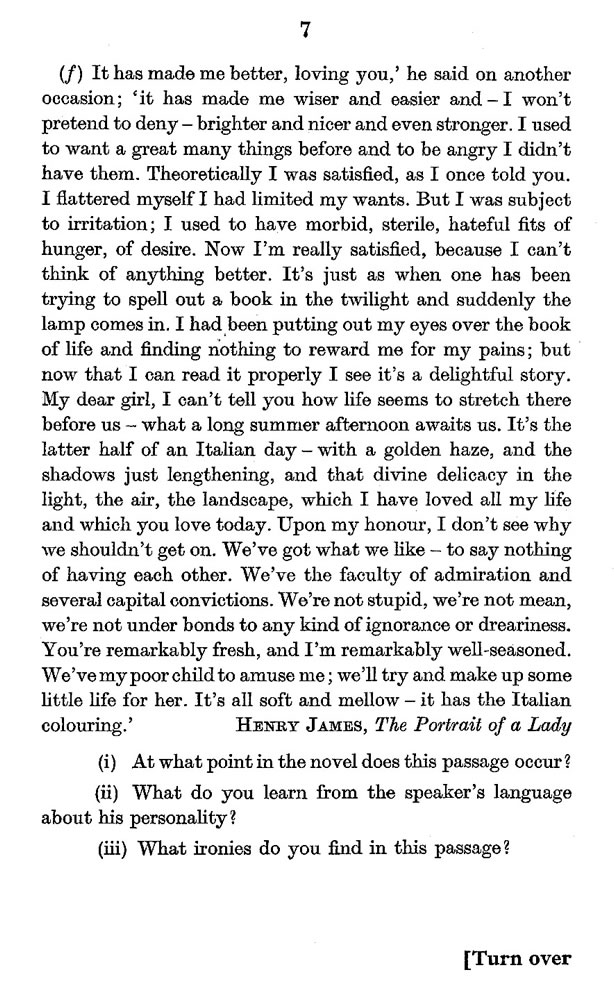 7

(f) It has made me better, loving you,' he said on another occasion; 'it has made me wiser and easier and – I won't pretend to deny – brighter and nicer and even stronger. I used to want a great many things before and to be angry I didn't have them. Theoretically I was satisfied, as I once told you. I flattered myself I had limited my wants. But I was subject to irritation; I used to have morbid, sterile, hateful fits of hunger, of desire. Now I'm really satisfied, because I can't think of anything better. It's just as when one has been trying to spell out a book in the twilight and suddenly the lamp comes in. I had been putting out my eyes over the book of life and finding nothing to reward me for my pains; but now that I can read it properly I see it's a delightful story. My dear girl, I can't tell you how life seems to stretch there before us – what a long summer afternoon awaits us. It's the latter half of an Italian day – with a golden haze, and the shadows just lengthening, and that divine delicacy in the light, the air, the landscape, which I have loved all my life and which you love today. Upon my honour, I don't see why we shouldn't get on. We've got what we like – to say nothing of having each other. We've the faculty of admiration and several capital convictions. We're not stupid, we're not mean, we're not under bonds to any kind of ignorance or dreariness. You're remarkably fresh, and I'm remarkably well-seasoned. We've my poor child to amuse me; we'll try and make up some little life for her. It's all soft and mellow – it has the Italian colouring.' HENRY JAMES, The Portrait of a Lady

(i) At what point in the novel does this passage occur?

(ii) What do you learn from the speaker's language about his personality?

(iii) What ironies do you find in this passage?

[Turn over